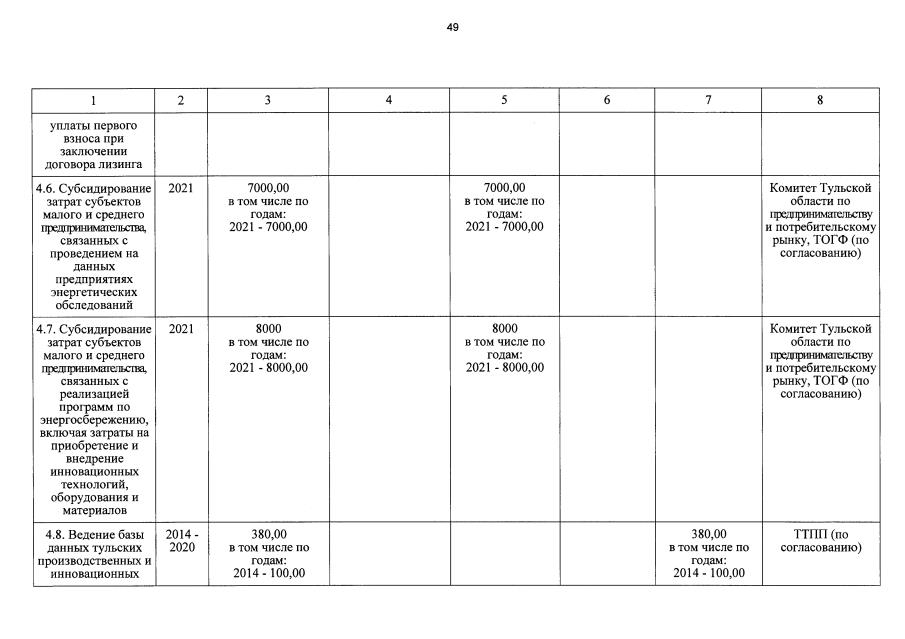 49

| 1 | 2 | 3 | 4 | 5 | 6 | 7 | 8 |
|---|---|---|---|---|---|---|---|
| уплаты первого взноса при заключении договора лизинга | | | | | | | |
| 4.6. Субсидирование затрат субъектов малого и среднего предпринимательства, связанных с проведением на данных предприятиях энергетических обследований | 2021 | 7000,00 в том числе по годам: 2021 - 7000,00 | | 7000,00 в том числе по годам: 2021 - 7000,00 | | | Комитет Тульской области по предпринимательству и потребительскому рынку, ТОГФ (по согласованию) |
| 4.7. Субсидирование затрат субъектов малого и среднего предпринимательства, связанных с реализацией программ по энергосбережению, включая затраты на приобретение и внедрение инновационных технологий, оборудования и материалов | 2021 | 8000 в том числе по годам: 2021 - 8000,00 | | 8000 в том числе по годам: 2021 - 8000,00 | | | Комитет Тульской области по предпринимательству и потребительскому рынку, ТОГФ (по согласованию) |
| 4.8. Ведение базы данных тульских производственных и инновационных | 2014 - 2020 | 380,00 в том числе по годам: 2014 - 100,00 | | | | 380,00 в том числе по годам: 2014 - 100,00 | ТТПП (по согласованию) |